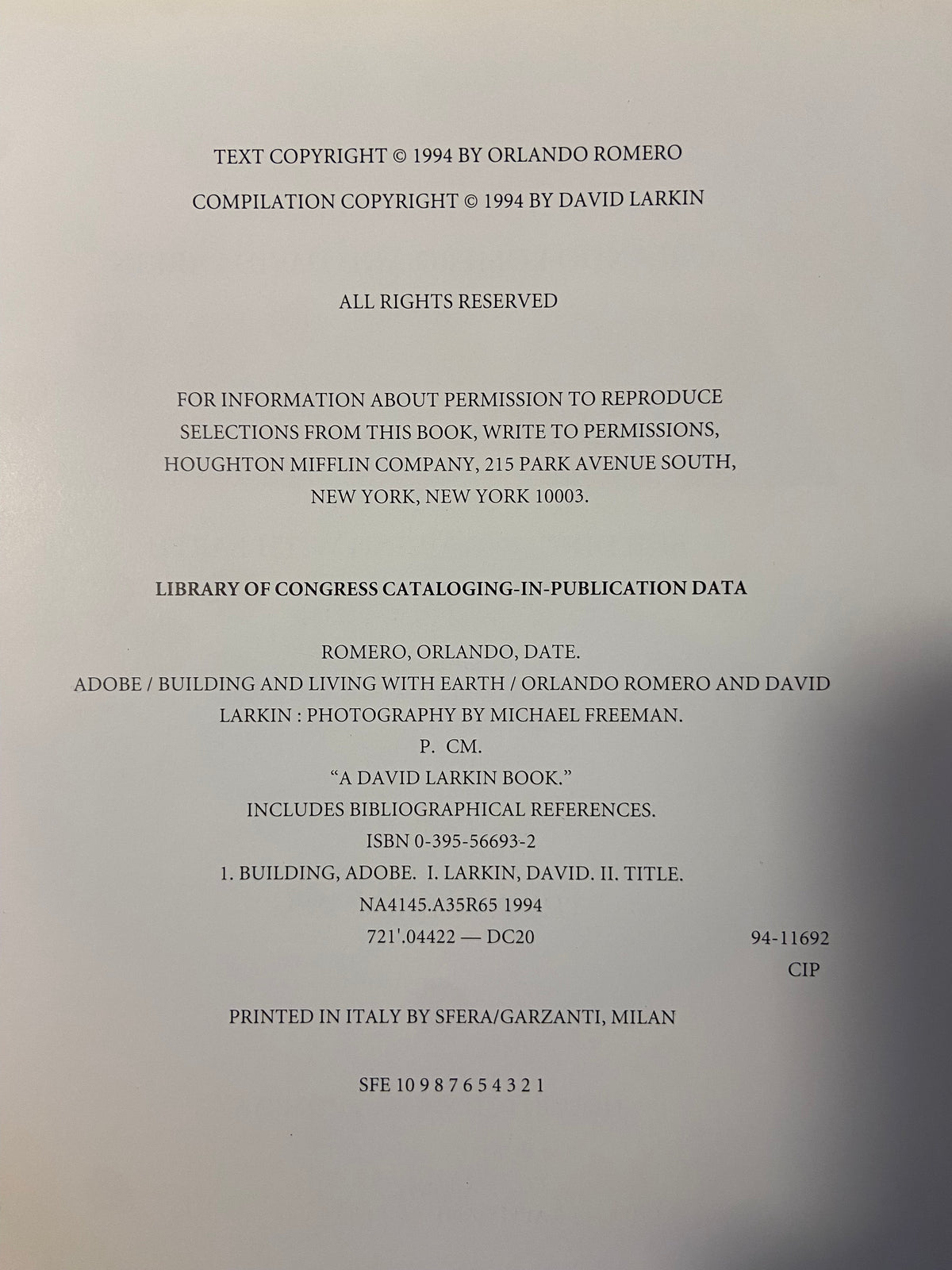 TEXT COPYRIGHT © 1994 BY ORLANDO ROMERO

COMPILATION COPYRIGHT © 1994 BY DAVID LARKIN

ALL RIGHTS RESERVED

FOR INFORMATION ABOUT PERMISSION TO REPRODUCE SELECTIONS FROM THIS BOOK, WRITE TO PERMISSIONS, HOUGHTON MIFFLIN COMPANY, 215 PARK AVENUE SOUTH, NEW YORK, NEW YORK 10003.

LIBRARY OF CONGRESS CATALOGING-IN-PUBLICATION DATA

ROMERO, ORLANDO, DATE.
ADOBE / BUILDING AND LIVING WITH EARTH / ORLANDO ROMERO AND DAVID LARKIN : PHOTOGRAPHY BY MICHAEL FREEMAN.
P. CM.
"A DAVID LARKIN BOOK."
INCLUDES BIBLIOGRAPHICAL REFERENCES.
ISBN 0-395-56693-2
1. BUILDING, ADOBE. I. LARKIN, DAVID. II. TITLE.
NA4145.A35R65 1994
721'.04422 — DC20
94-11692
CIP

PRINTED IN ITALY BY SFERA/GARZANTI, MILAN

SFE 10 9 8 7 6 5 4 3 2 1